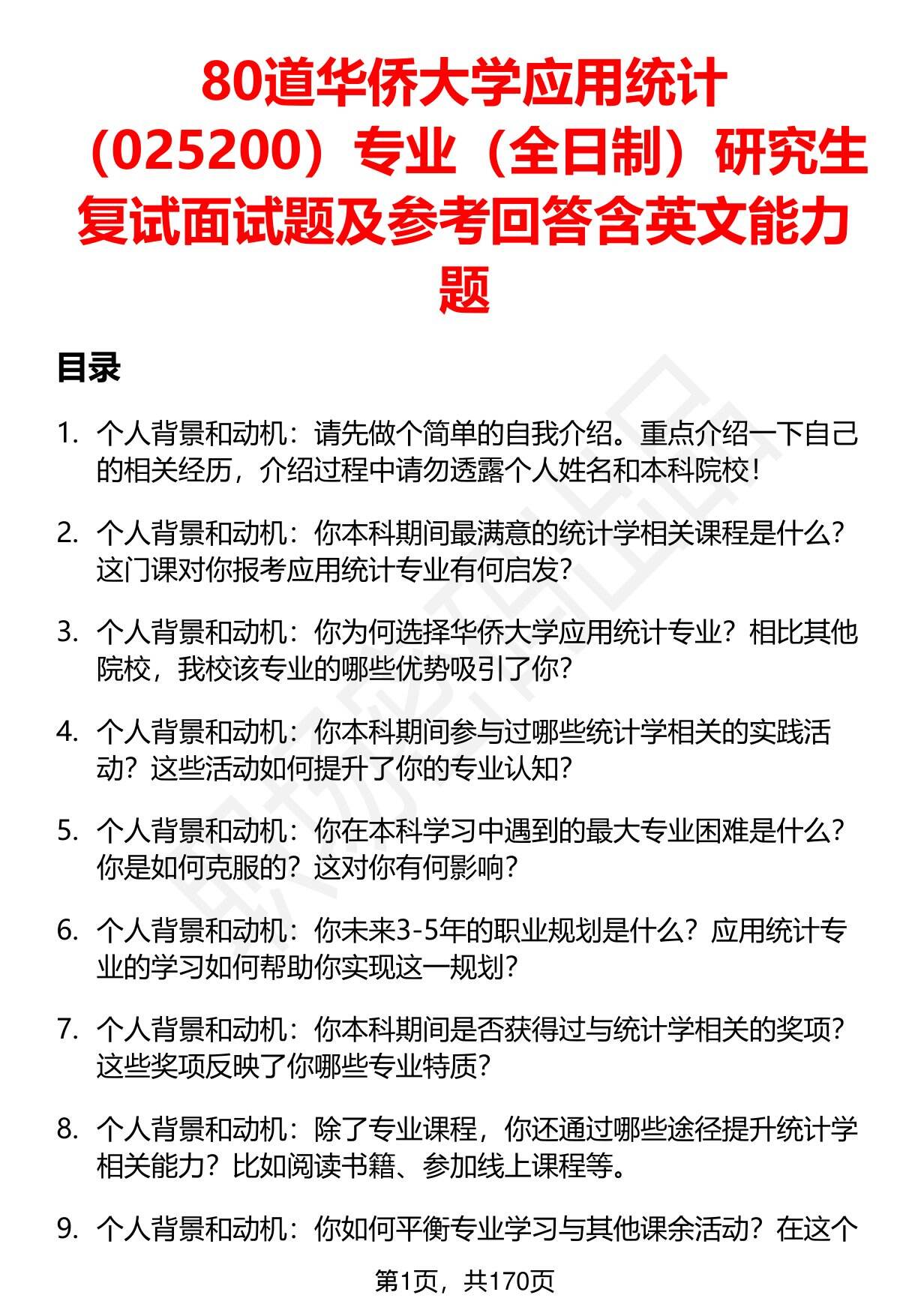 80道华侨大学应用统计（025200）专业（全日制）研究生复试面试题及参考回答含英文能力题

目录

1. 个人背景和动机：请先做个简单的自我介绍。重点介绍一下自己的相关经历，介绍过程中请勿透露个人姓名和本科院校！

2. 个人背景和动机：你本科期间最满意的统计学相关课程是什么？这门课对你报考应用统计专业有何启发？

3. 个人背景和动机：你为何选择华侨大学应用统计专业？相比其他院校，我校该专业的哪些优势吸引了你？

4. 个人背景和动机：你本科期间参与过哪些统计学相关的实践活动？这些活动如何提升了你的专业认知？

5. 个人背景和动机：你在本科学习中遇到的最大专业困难是什么？你是如何克服的？这对你有何影响？

6. 个人背景和动机：你未来3-5年的职业规划是什么？应用统计专业的学习如何帮助你实现这一规划？

7. 个人背景和动机：你本科期间是否获得过与统计学相关的奖项？这些奖项反映了你哪些专业特质？

8. 个人背景和动机：除了专业课程，你还通过哪些途径提升统计学相关能力？比如阅读书籍、参加线上课程等。

9. 个人背景和动机：你如何平衡专业学习与其他课余活动？在这个

第1页，共170页